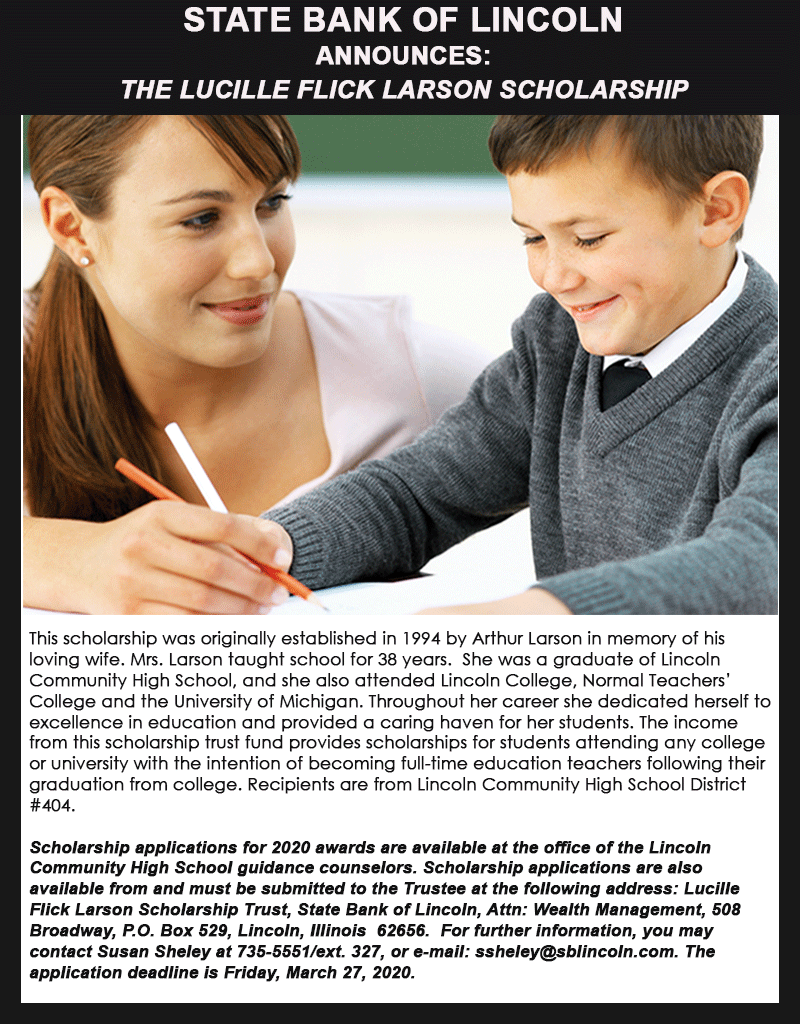 STATE BANK OF LINCOLN
ANNOUNCES:
THE LUCILLE FLICK LARSON SCHOLARSHIP

This scholarship was originally established in 1994 by Arthur Larson in memory of his loving wife. Mrs. Larson taught school for 38 years. She was a graduate of Lincoln Community High School, and she also attended Lincoln College, Normal Teachers' College and the University of Michigan. Throughout her career she dedicated herself to excellence in education and provided a caring haven for her students. The income from this scholarship trust fund provides scholarships for students attending any college or university with the intention of becoming full-time education teachers following their graduation from college. Recipients are from Lincoln Community High School District #404.

Scholarship applications for 2020 awards are available at the office of the Lincoln Community High School guidance counselors. Scholarship applications are also available from and must be submitted to the Trustee at the following address: Lucille Flick Larson Scholarship Trust, State Bank of Lincoln, Attn: Wealth Management, 508 Broadway, P.O. Box 529, Lincoln, Illinois 62656. For further information, you may contact Susan Sheley at 735-5551/ext. 327, or e-mail: ssheley@sblincoln.com. The application deadline is Friday, March 27, 2020.